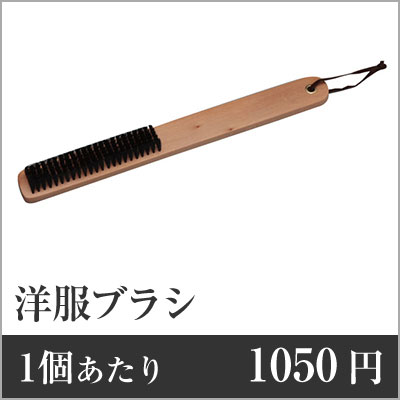 洋服ブラシ

1個あたり 1050 円